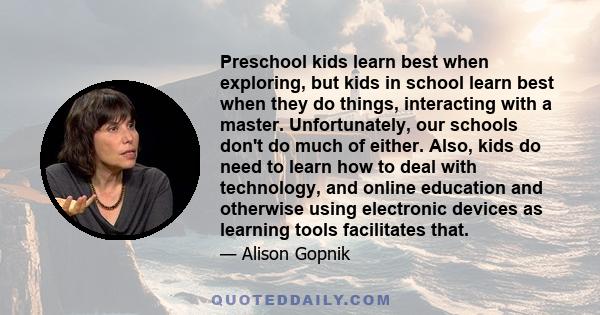 Preschool kids learn best when exploring, but kids in school learn best when they do things, interacting with a master. Unfortunately, our schools don't do much of either. Also, kids do need to learn how to deal with technology, and online education and otherwise using electronic devices as learning tools facilitates that.

— Alison Gopnik

QUOTEDDAILY.COM